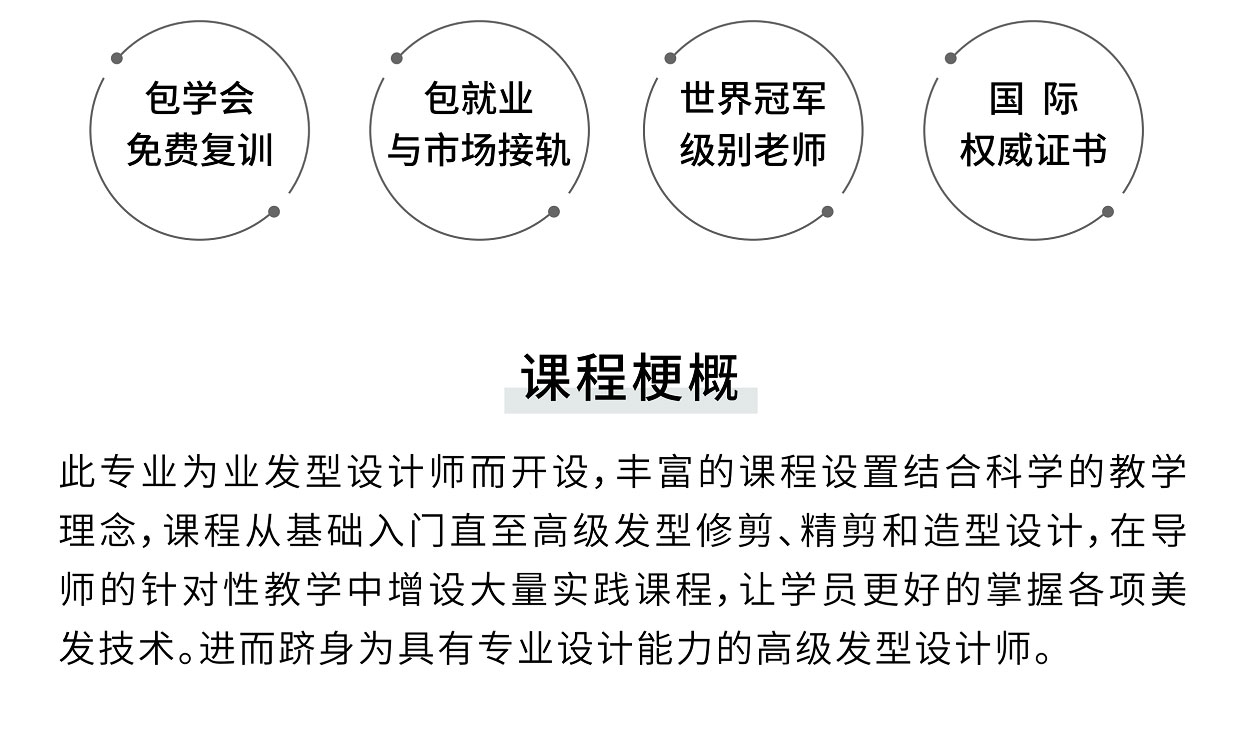 包学会
免费复训

包就业
与市场接轨

世界冠军
级别老师

国 际
权威证书

课程梗概

此专业为业发型设计师而开设，丰富的课程设置结合科学的教学理念，课程从基础入门直至高级发型修剪、精剪和造型设计，在导师的针对性教学中增设大量实践课程，让学员更好的掌握各项美发技术。进而跻身为具有专业设计能力的高级发型设计师。